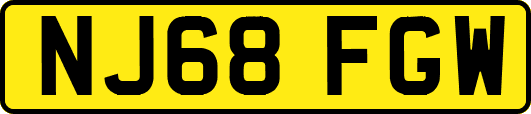 NJ68 FGW